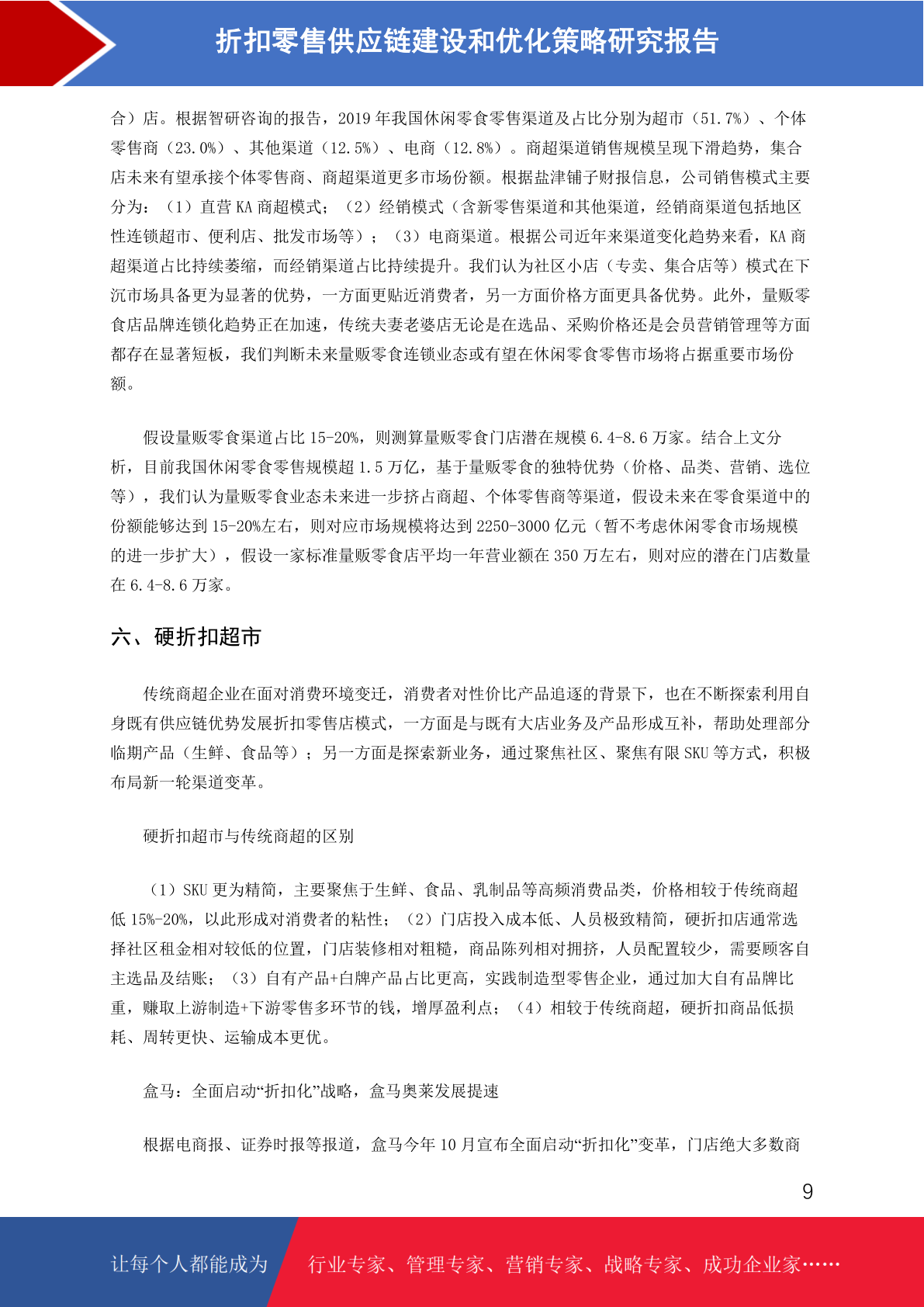 折扣零售供应链建设和优化策略研究报告

合）店。根据智研咨询的报告，2019年我国休闲零食零售渠道及占比分别为超市（51.7%）、个体零售商（23.0%）、其他渠道（12.5%）、电商（12.8%）。商超渠道销售规模呈现下滑趋势，集合店未来有望承接个体零售商、商超渠道更多市场份额。根据盐津铺子财报信息，公司销售模式主要分为：（1）直营KA商超模式；（2）经销模式（含新零售渠道和其他渠道，经销商渠道包括地区性连锁超市、便利店、批发市场等）；（3）电商渠道。根据公司近年来渠道变化趋势来看，KA商超渠道占比持续萎缩，而经销渠道占比持续提升。我们认为社区小店（专卖、集合店等）模式在下沉市场具备更为显著的优势，一方面更贴近消费者，另一方面价格方面更具备优势。此外，量贩零食店品牌连锁化趋势正在加速，传统夫妻老婆店无论是在选品、采购价格还是会员营销管理等方面都存在显著短板，我们判断未来量贩零食连锁业态或有望在休闲零食零售市场将占据重要市场份额。

假设量贩零食渠道占比15-20%，则测算量贩零食门店潜在规模6.4-8.6万家。结合上文分析，目前我国休闲零食零售规模超1.5万亿，基于量贩零食的独特优势（价格、品类、营销、选位等），我们认为量贩零食业态未来进一步挤占商超、个体零售商等渠道，假设未来在零食渠道中的份额能够达到15-20%左右，则对应市场规模将达到2250-3000亿元（暂不考虑休闲零食市场规模的进一步扩大），假设一家标准量贩零食店平均一年营业额在350万左右，则对应的潜在门店数量在6.4-8.6万家。

六、硬折扣超市

传统商超企业在面对消费环境变迁，消费者对性价比产品追逐的背景下，也在不断探索利用自身既有供应链优势发展折扣零售店模式，一方面是与既有大店业务及产品形成互补，帮助处理部分临期产品（生鲜、食品等）；另一方面是探索新业务，通过聚焦社区、聚焦有限SKU等方式，积极布局新一轮渠道变革。

硬折扣超市与传统商超的区别

（1）SKU更为精简，主要聚焦于生鲜、食品、乳制品等高频消费品类，价格相较于传统商超低15%-20%，以此形成对消费者的粘性；（2）门店投入成本低、人员极致精简，硬折扣店通常选择社区租金相对较低的位置，门店装修相对粗糙，商品陈列相对拥挤，人员配置较少，需要顾客自主选品及结账；（3）自有产品+白牌产品占比更高，实践制造型零售企业，通过加大自有品牌比重，赚取上游制造+下游零售多环节的钱，增厚盈利点；（4）相较于传统商超，硬折扣商品低损耗、周转更快、运输成本更优。

盒马：全面启动“折扣化”战略，盒马奥莱发展提速

根据电商报、证券时报等报道，盒马今年10月宣布全面启动“折扣化”变革，门店绝大多数商

9

让每个人都能成为 行业专家、管理专家、营销专家、战略专家、成功企业家……